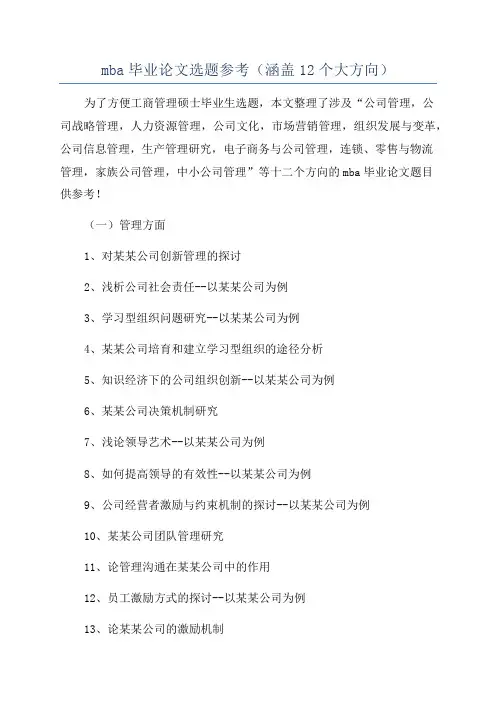 mba 毕业论文选题参考（涵盖 12 个大方向）

为了方便工商管理硕士毕业生选题，本文整理了涉及“公司管理，公司战略管理，人力资源管理，公司文化，市场营销管理，组织发展与变革，公司信息管理，生产管理研究，电子商务与公司管理，连锁、零售与物流管理，家族公司管理，中小公司管理”等十二个方向的 mba 毕业论文题目供参考！

（一）管理方面

1、对某某公司创新管理的探讨

2、浅析公司社会责任--以某某公司为例

3、学习型组织问题研究--以某某公司为例

4、某某公司培育和建立学习型组织的途径分析

5、知识经济下的公司组织创新--以某某公司为例

6、某某公司决策机制研究

7、浅论领导艺术--以某某公司为例

8、如何提高领导的有效性--以某某公司为例

9、公司经营者激励与约束机制的探讨--以某某公司为例

10、某某公司团队管理研究

11、论管理沟通在某某公司中的作用

12、员工激励方式的探讨--以某某公司为例

13、论某某公司的激励机制